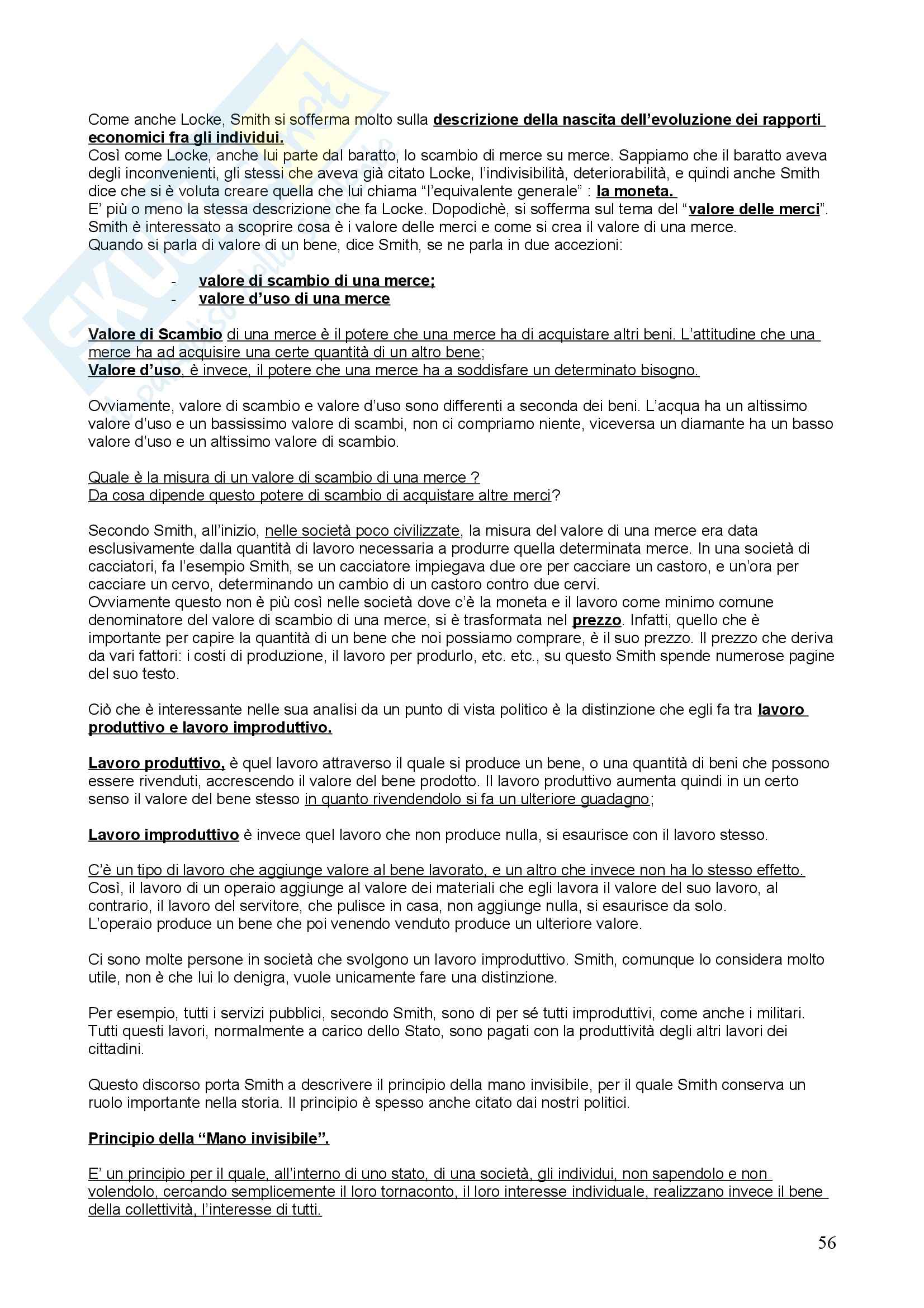 Come anche Locke, Smith si sofferma molto sulla descrizione della nascita dell'evoluzione dei rapporti economici fra gli individui.
Così come Locke, anche lui parte dal baratto, lo scambio di merce su merce. Sappiamo che il baratto aveva degli inconvenienti, gli stessi che aveva già citato Locke, l'indivisibilità, deteriorabilità, e quindi anche Smith dice che si è voluta creare quella che lui chiama "l'equivalente generale" : la moneta.
E' più o meno la stessa descrizione che fa Locke. Dopodichè, si sofferma sul tema del "valore delle merci". Smith è interessato a scoprire cosa è i valore delle merci e come si crea il valore di una merce.
Quando si parla di valore di un bene, dice Smith, se ne parla in due accezioni:

- valore di scambio di una merce;
- valore d'uso di una merce

Valore di Scambio di una merce è il potere che una merce ha di acquistare altri beni. L'attitudine che una merce ha ad acquisire una certe quantità di un altro bene;
Valore d'uso, è invece, il potere che una merce ha a soddisfare un determinato bisogno.

Ovviamente, valore di scambio e valore d'uso sono differenti a seconda dei beni. L'acqua ha un altissimo valore d'uso e un bassissimo valore di scambi, non ci compriamo niente, viceversa un diamante ha un basso valore d'uso e un altissimo valore di scambio.

Quale è la misura di un valore di scambio di una merce ?
Da cosa dipende questo potere di scambio di acquistare altre merci?

Secondo Smith, all'inizio, nelle società poco civilizzate, la misura del valore di una merce era data esclusivamente dalla quantità di lavoro necessaria a produrre quella determinata merce. In una società di cacciatori, fa l'esempio Smith, se un cacciatore impiegava due ore per cacciare un castoro, e un'ora per cacciare un cervo, determinando un cambio di un castoro contro due cervi.
Ovviamente questo non è più così nelle società dove c'è la moneta e il lavoro come minimo comune denominatore del valore di scambio di una merce, si è trasformata nel prezzo. Infatti, quello che è importante per capire la quantità di un bene che noi possiamo comprare, è il suo prezzo. Il prezzo che deriva da vari fattori: i costi di produzione, il lavoro per produrlo, etc. etc., su questo Smith spende numerose pagine del suo testo.

Ciò che è interessante nelle sua analisi da un punto di vista politico è la distinzione che egli fa tra lavoro produttivo e lavoro improduttivo.

Lavoro produttivo, è quel lavoro attraverso il quale si produce un bene, o una quantità di beni che possono essere rivenduti, accrescendo il valore del bene prodotto. Il lavoro produttivo aumenta quindi in un certo senso il valore del bene stesso in quanto rivendendolo si fa un ulteriore guadagno;

Lavoro improduttivo è invece quel lavoro che non produce nulla, si esaurisce con il lavoro stesso.

C'è un tipo di lavoro che aggiunge valore al bene lavorato, e un altro che invece non ha lo stesso effetto.
Così, il lavoro di un operaio aggiunge al valore dei materiali che egli lavora il valore del suo lavoro, al contrario, il lavoro del servitore, che pulisce in casa, non aggiunge nulla, si esaurisce da solo.
L'operaio produce un bene che poi venendo venduto produce un ulteriore valore.

Ci sono molte persone in società che svolgono un lavoro improduttivo. Smith, comunque lo considera molto utile, non è che lui lo denigra, vuole unicamente fare una distinzione.

Per esempio, tutti i servizi pubblici, secondo Smith, sono di per sé tutti improduttivi, come anche i militari. Tutti questi lavori, normalmente a carico dello Stato, sono pagati con la produttività degli altri lavori dei cittadini.

Questo discorso porta Smith a descrivere il principio della mano invisibile, per il quale Smith conserva un ruolo importante nella storia. Il principio è spesso anche citato dai nostri politici.

Principio della "Mano invisibile".

E' un principio per il quale, all'interno di uno stato, di una società, gli individui, non sapendolo e non volendolo, cercando semplicemente il loro tornaconto, il loro interesse individuale, realizzano invece il bene della collettività, l'interesse di tutti.

56